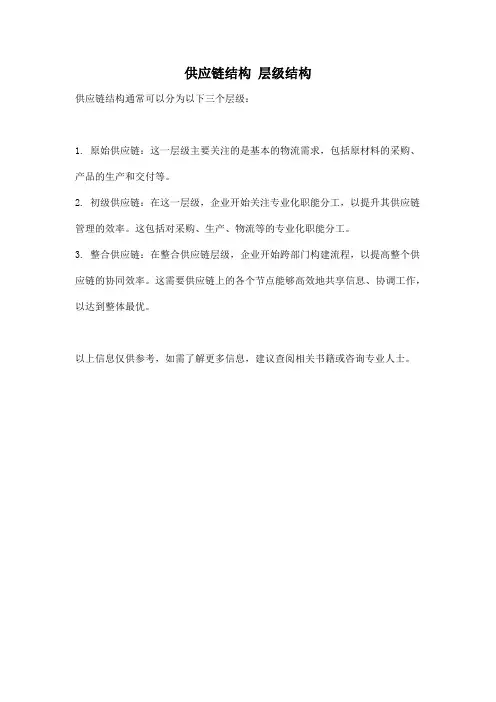 供应链结构 层级结构

供应链结构通常可以分为以下三个层级：

1. 原始供应链：这一层级主要关注的是基本的物流需求，包括原材料的采购、产品的生产和交付等。

2. 初级供应链：在这一层级，企业开始关注专业化职能分工，以提升其供应链管理的效率。这包括对采购、生产、物流等的专业化职能分工。

3. 整合供应链：在整合供应链层级，企业开始跨部门构建流程，以提高整个供应链的协同效率。这需要供应链上的各个节点能够高效地共享信息、协调工作，以达到整体最优。

以上信息仅供参考，如需了解更多信息，建议查阅相关书籍或咨询专业人士。